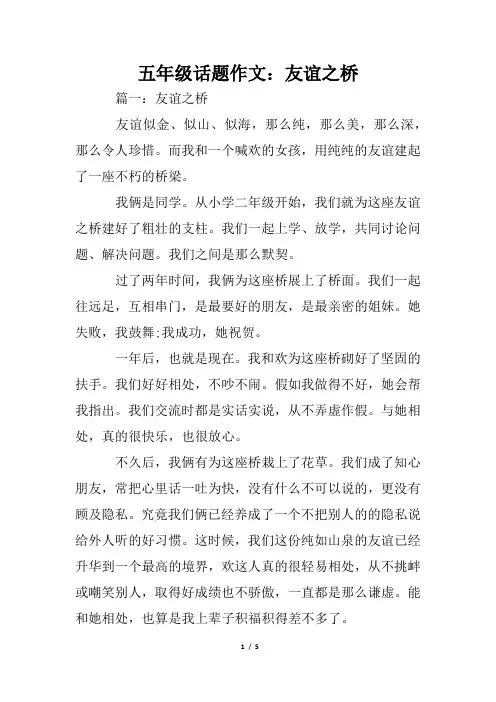 五年级话题作文：友谊之桥

篇一：友谊之桥

友谊似金、似山、似海，那么纯，那么美，那么深，那么令人珍惜。而我和一个喊欢的女孩，用纯纯的友谊建起了一座不朽的桥梁。

我俩是同学。从小学二年级开始，我们就为这座友谊之桥建好了粗壮的支柱。我们一起上学、放学，共同讨论问题、解决问题。我们之间是那么默契。

过了两年时间，我俩为这座桥展上了桥面。我们一起往远足，互相串门，是最要好的朋友，是最亲密的姐妹。她失败，我鼓舞;我成功，她祝贺。

一年后，也就是现在。我和欢为这座桥砌好了坚固的扶手。我们好好相处，不吵不闹。假如我做得不好，她会帮我指出。我们交流时都是实话实说，从不弄虚作假。与她相处，真的很快乐，也很放心。

不久后，我俩有为这座桥栽上了花草。我们成了知心朋友，常把心里话一吐为快，没有什么不可以说的，更没有顾及隐私。究竟我们俩已经养成了一个不把别人的的隐私说给外人听的好习惯。这时候，我们这份纯如山泉的友谊已经升华到一个最高的境界，欢这人真的很轻易相处，从不挑衅或嘲笑别人，取得好成绩也不骄傲，一直都是那么谦虚。能和她相处，也算是我上辈子积福积得差不多了。

1 / 5